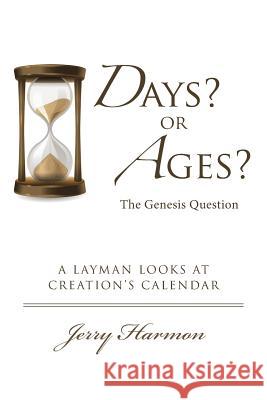 DAYS? OR AGES?

The Genesis Question

A LAYMAN LOOKS AT CREATION'S CALENDAR

Jerry Harmon

Kraina Książek